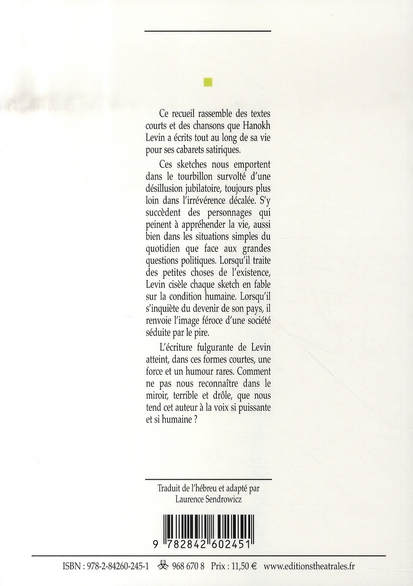 Ce recueil rassemble des textes courts et des chansons que Hanokh Levin a écrits tout au long de sa vie pour ses cabarets satiriques.

Ces sketches nous emportent dans le tourbillon survolté d'une désillusion jubilatoire, toujours plus loin dans l'irrévérence décalée. S'y succèdent des personnages qui peinent à appréhender la vie, aussi bien dans les situations simples du quotidien que face aux grandes questions politiques. Lorsqu'il traite des petites choses de l'existence, Levin cisèle chaque sketch en fable sur la condition humaine. Lorsqu'il s'inquiète du devenir de son pays, il renvoie l'image féroce d'une société séduite par le pire.

L'écriture fulgurante de Levin atteint, dans ces formes courtes, une force et un humour rares. Comment ne pas nous reconnaître dans le miroir, terrible et drôle, que nous tend cet auteur à la voix si puissante et si humaine ?

Traduit de l'hébreu et adapté par Laurence Sendrowicz

9 782842 602451

ISBN : 978-2-84260-245-1 968 670 8 Prix : 11,50 € www.editionstheatrales.fr